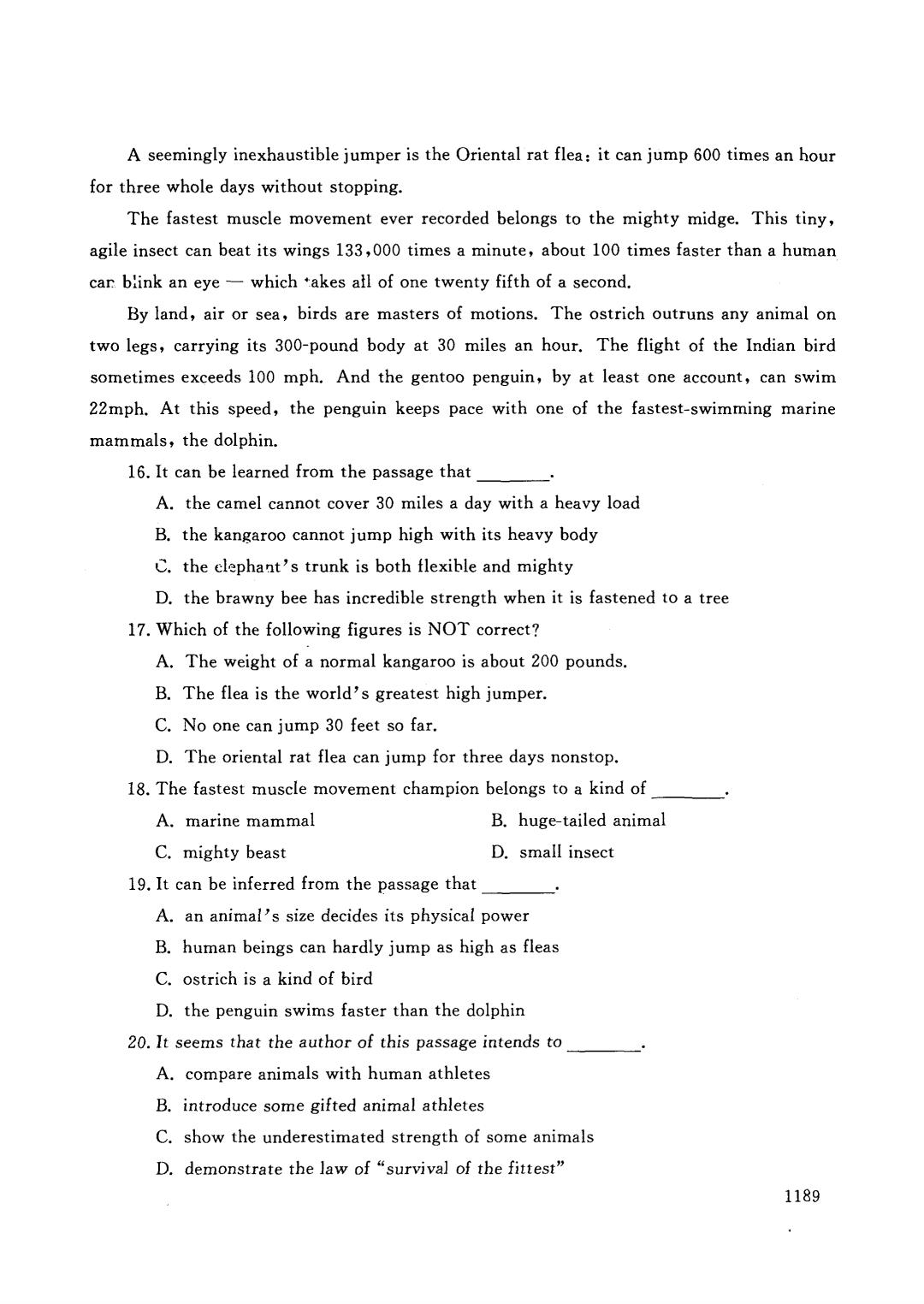 A seemingly inexhaustible jumper is the Oriental rat flea: it can jump 600 times an hour for three whole days without stopping.

The fastest muscle movement ever recorded belongs to the mighty midge. This tiny, agile insect can beat its wings 133,000 times a minute, about 100 times faster than a human can blink an eye — which takes all of one twenty fifth of a second.

By land, air or sea, birds are masters of motions. The ostrich outruns any animal on two legs, carrying its 300-pound body at 30 miles an hour. The flight of the Indian bird sometimes exceeds 100 mph. And the gentoo penguin, by at least one account, can swim 22mph. At this speed, the penguin keeps pace with one of the fastest-swimming marine mammals, the dolphin.

16. It can be learned from the passage that ________.
A. the camel cannot cover 30 miles a day with a heavy load
B. the kangaroo cannot jump high with its heavy body
C. the elephant's trunk is both flexible and mighty
D. the brawny bee has incredible strength when it is fastened to a tree

17. Which of the following figures is NOT correct?
A. The weight of a normal kangaroo is about 200 pounds.
B. The flea is the world's greatest high jumper.
C. No one can jump 30 feet so far.
D. The oriental rat flea can jump for three days nonstop.

18. The fastest muscle movement champion belongs to a kind of ________.
A. marine mammal
B. huge-tailed animal
C. mighty beast
D. small insect

19. It can be inferred from the passage that ________.
A. an animal's size decides its physical power
B. human beings can hardly jump as high as fleas
C. ostrich is a kind of bird
D. the penguin swims faster than the dolphin

20. It seems that the author of this passage intends to ________.
A. compare animals with human athletes
B. introduce some gifted animal athletes
C. show the underestimated strength of some animals
D. demonstrate the law of "survival of the fittest"

1189